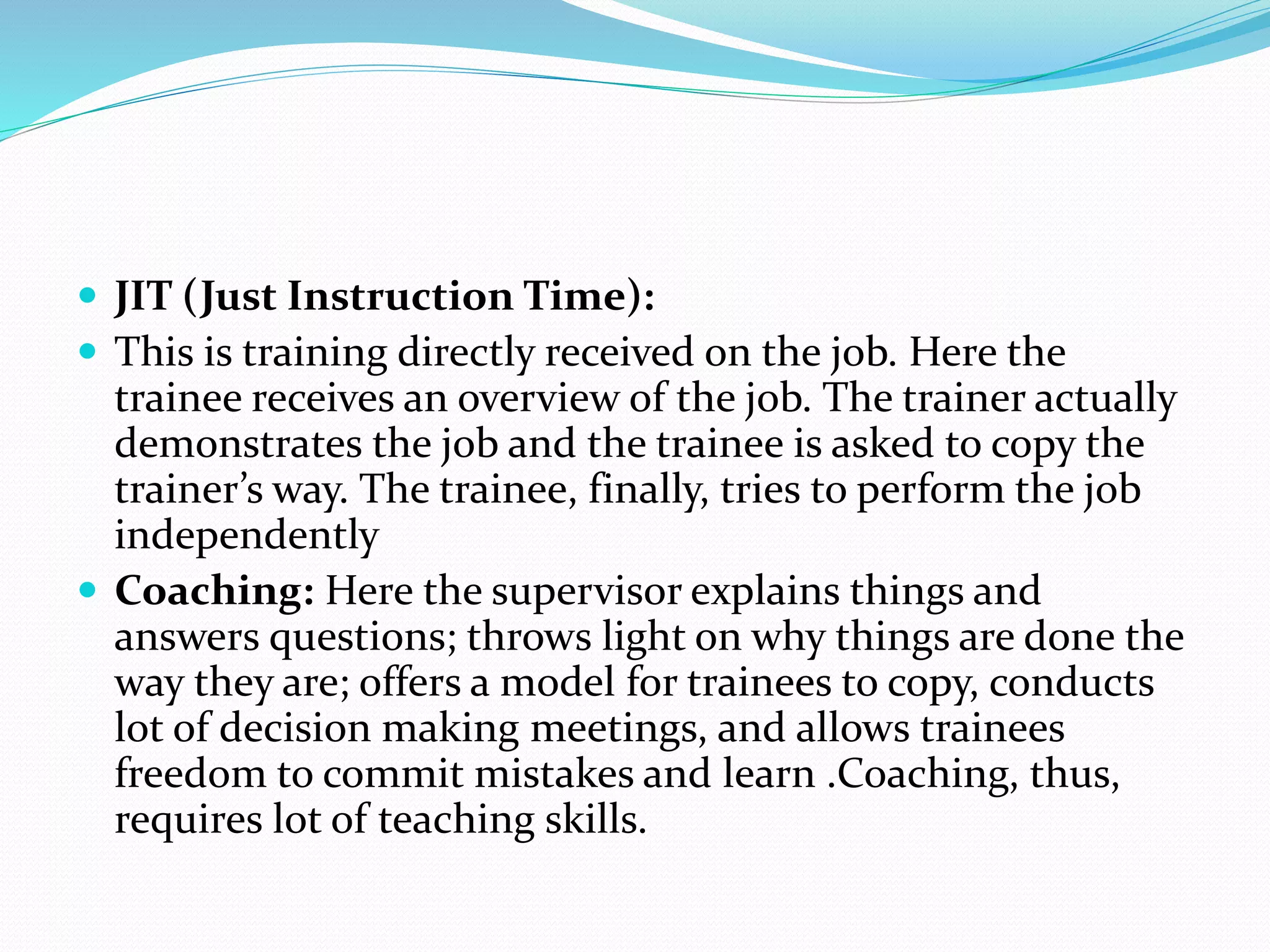 • JIT (Just Instruction Time):
• This is training directly received on the job. Here the trainee receives an overview of the job. The trainer actually demonstrates the job and the trainee is asked to copy the trainer's way. The trainee, finally, tries to perform the job independently
• Coaching: Here the supervisor explains things and answers questions; throws light on why things are done the way they are; offers a model for trainees to copy, conducts lot of decision making meetings, and allows trainees freedom to commit mistakes and learn .Coaching, thus, requires lot of teaching skills.